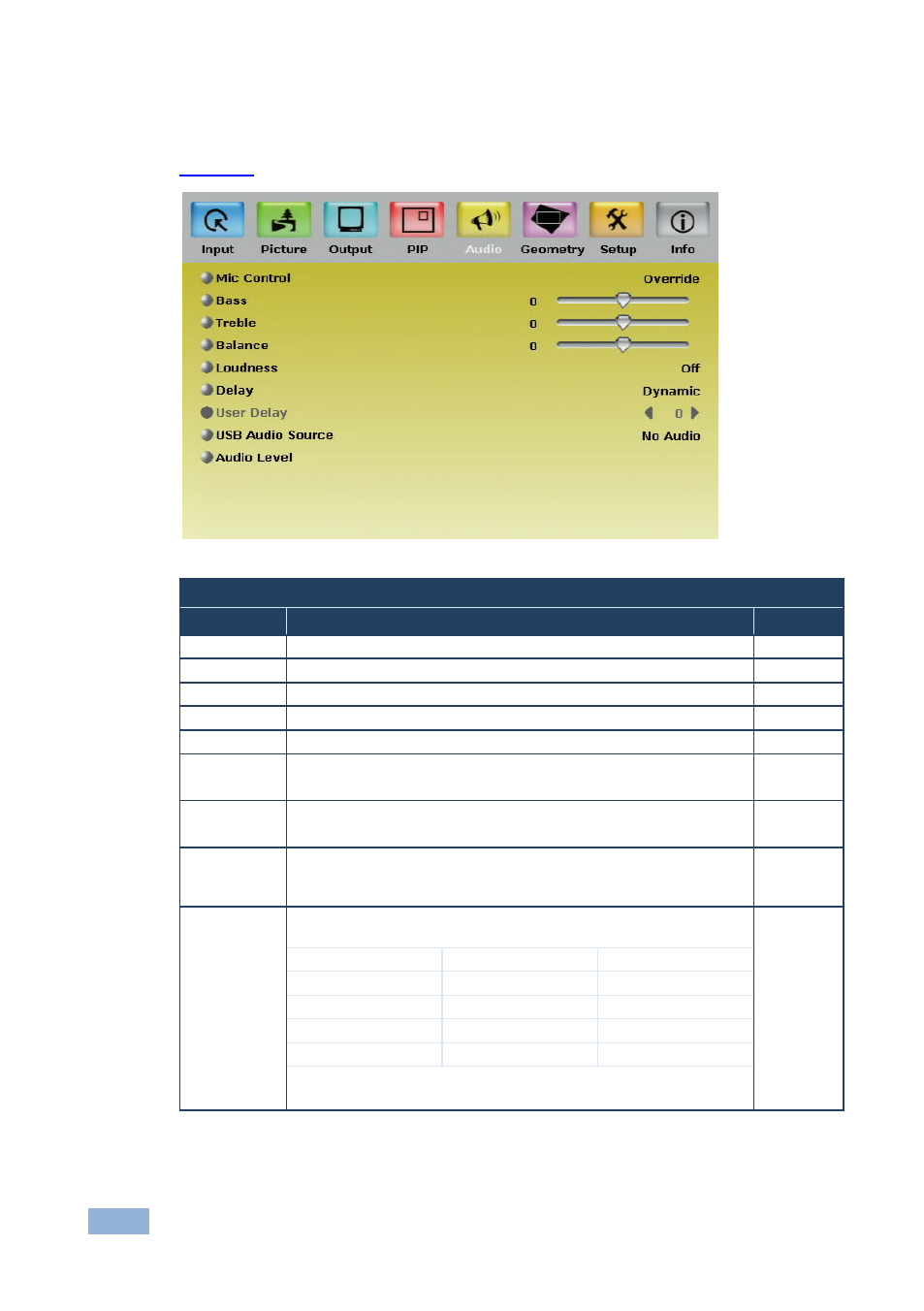 Input Picture Output PIP Audio Geometry Setup Info

Mic Control Override
Bass 0
Treble 0
Balance 0
Loudness Off
Delay Dynamic
User Delay 0
USB Audio Source No Audio
Audio Level